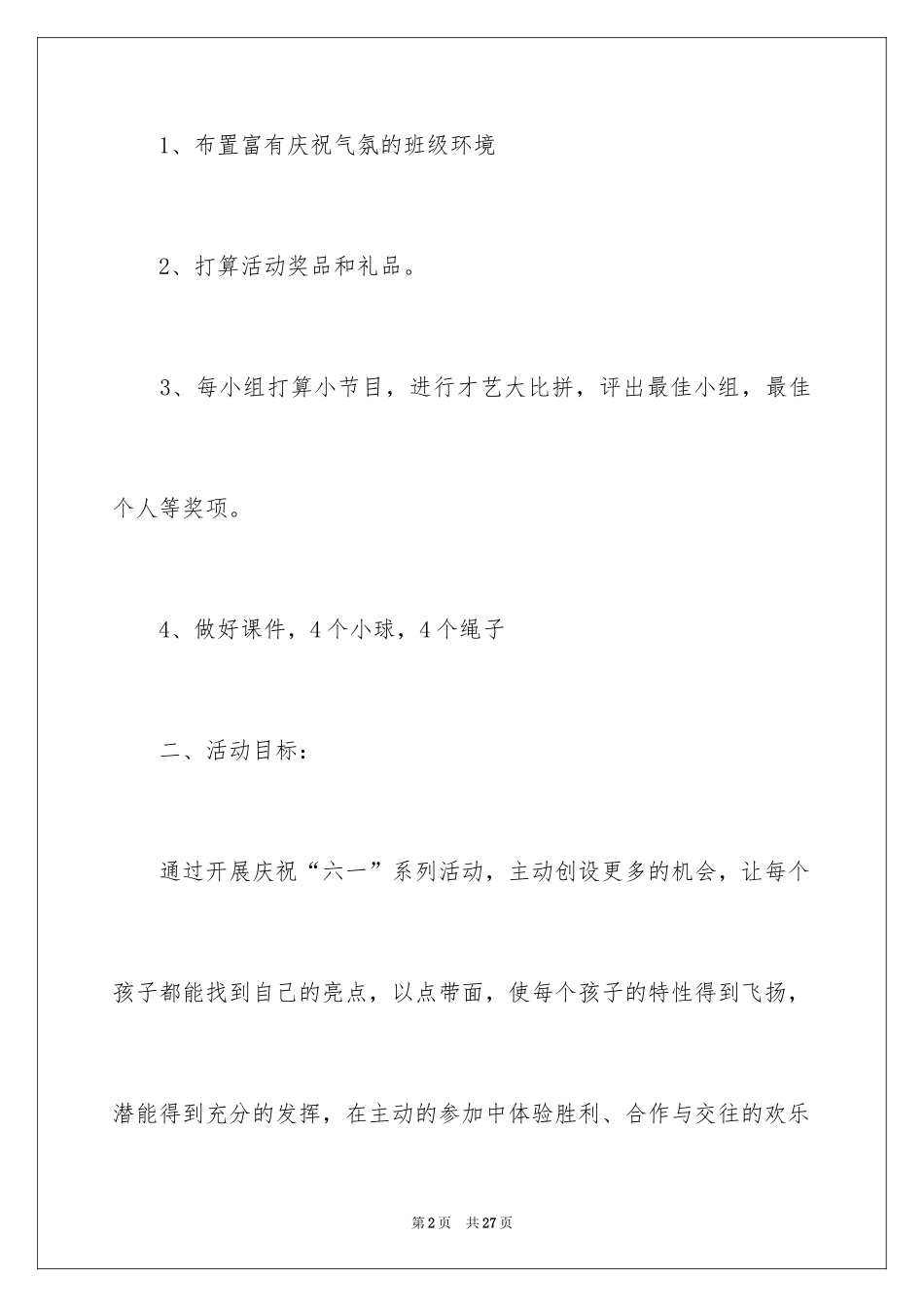 1、布置富有庆祝气氛的班级环境

2、打算活动奖品和礼品。

3、每小组打算小节目，进行才艺大比拼，评出最佳小组，最佳个人等奖项。

4、做好课件，4个小球，4个绳子

二、活动目标：

通过开展庆祝“六一”系列活动，主动创设更多的机会，让每个孩子都能找到自己的亮点，以点带面，使每个孩子的特性得到飞扬，潜能得到充分的发挥，在主动的参加中体验胜利、合作与交往的欢乐

第2页 共27页